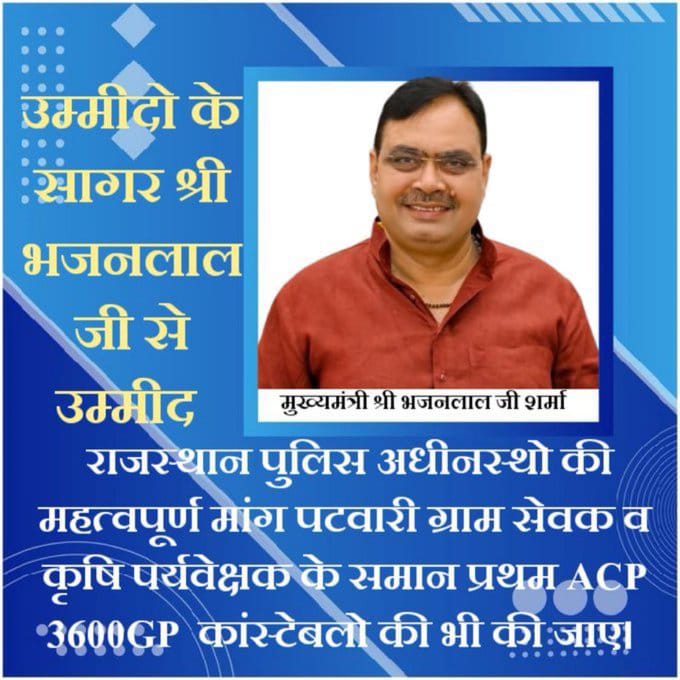 उम्मीदो के सागर श्री भजनलाल जी से उम्मीद

मुख्यमंत्री श्री भजनलाल जी शर्मा

राजस्थान पुलिस अधीनस्थो की महत्वपूर्ण मांग पटवारी ग्राम सेवक व कृषि पर्यवेक्षक के समान प्रथम ACP 3600GP कांस्टेबलो की भी की जाए।